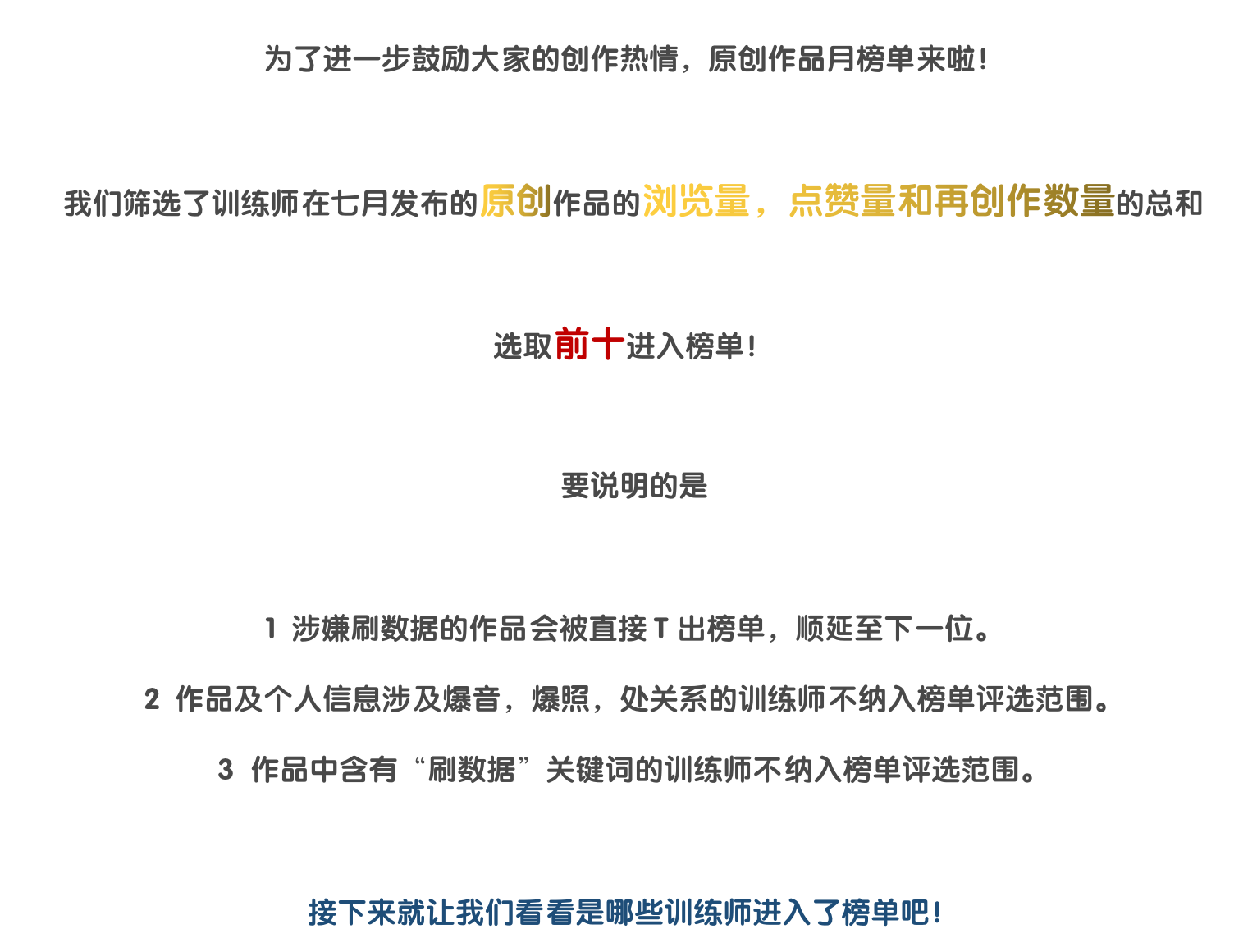 为了进一步鼓励大家的创作热情，原创作品月榜单来啦！

我们筛选了训练师在七月发布的原创作品的浏览量，点赞量和再创作数量的总和

选取前十进入榜单！

要说明的是

1 涉嫌刷数据的作品会被直接 T 出榜单，顺延至下一位。

2 作品及个人信息涉及爆音，爆照，处关系的训练师不纳入榜单评选范围。

3 作品中含有“刷数据”关键词的训练师不纳入榜单评选范围。

接下来就让我们看看是哪些训练师进入了榜单吧！